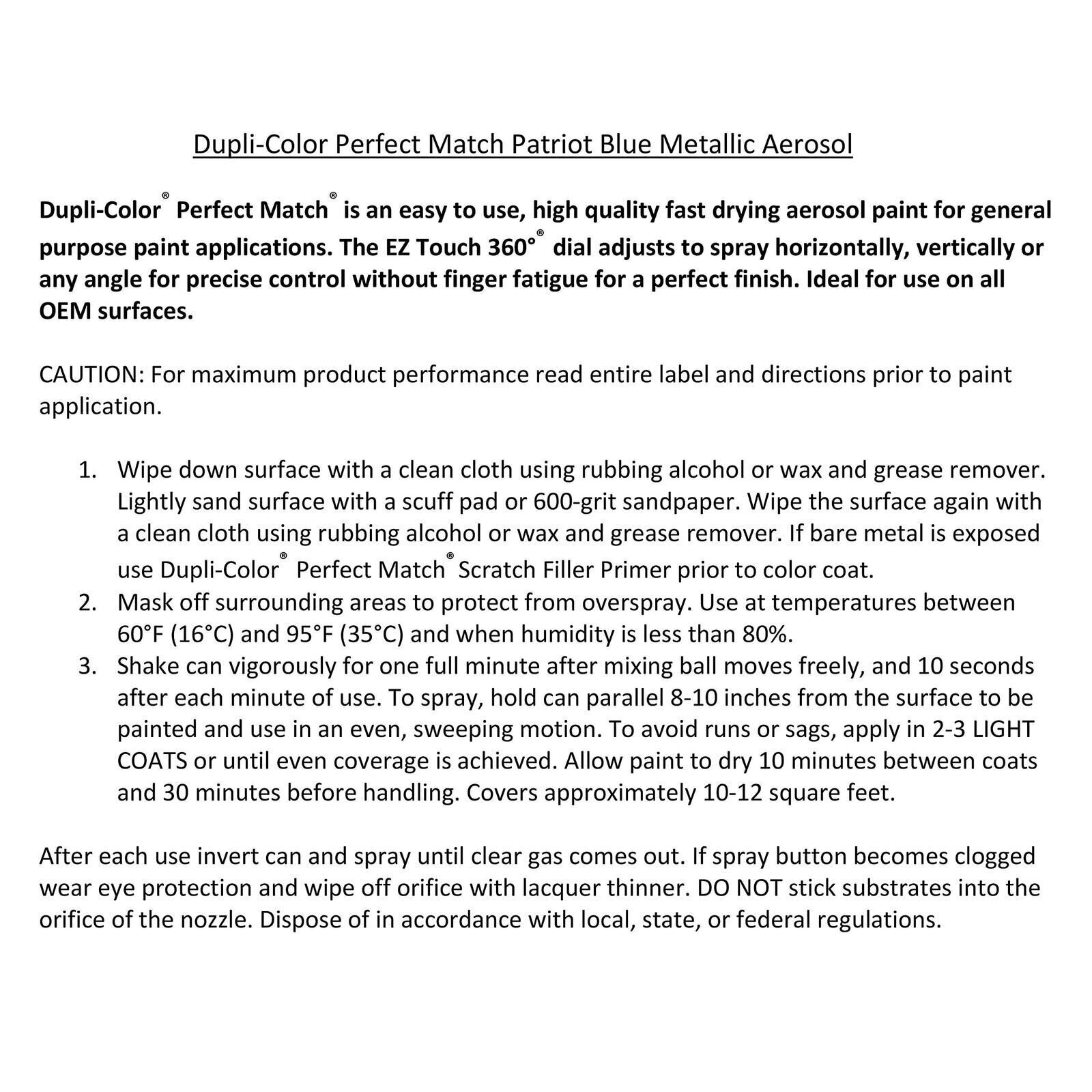 Dupli-Color Perfect Match Patriot Blue Metallic Aerosol

Dupli-Color® Perfect Match® is an easy to use, high quality fast drying aerosol paint for general purpose paint applications. The EZ Touch 360°® dial adjusts to spray horizontally, vertically or any angle for precise control without finger fatigue for a perfect finish. Ideal for use on all OEM surfaces.

CAUTION: For maximum product performance read entire label and directions prior to paint application.

1. Wipe down surface with a clean cloth using rubbing alcohol or wax and grease remover. Lightly sand surface with a scuff pad or 600-grit sandpaper. Wipe the surface again with a clean cloth using rubbing alcohol or wax and grease remover. If bare metal is exposed use Dupli-Color® Perfect Match® Scratch Filler Primer prior to color coat.
2. Mask off surrounding areas to protect from overspray. Use at temperatures between 60°F (16°C) and 95°F (35°C) and when humidity is less than 80%.
3. Shake can vigorously for one full minute after mixing ball moves freely, and 10 seconds after each minute of use. To spray, hold can parallel 8-10 inches from the surface to be painted and use in an even, sweeping motion. To avoid runs or sags, apply in 2-3 LIGHT COATS or until even coverage is achieved. Allow paint to dry 10 minutes between coats and 30 minutes before handling. Covers approximately 10-12 square feet.

After each use invert can and spray until clear gas comes out. If spray button becomes clogged wear eye protection and wipe off orifice with lacquer thinner. DO NOT stick substrates into the orifice of the nozzle. Dispose of in accordance with local, state, or federal regulations.